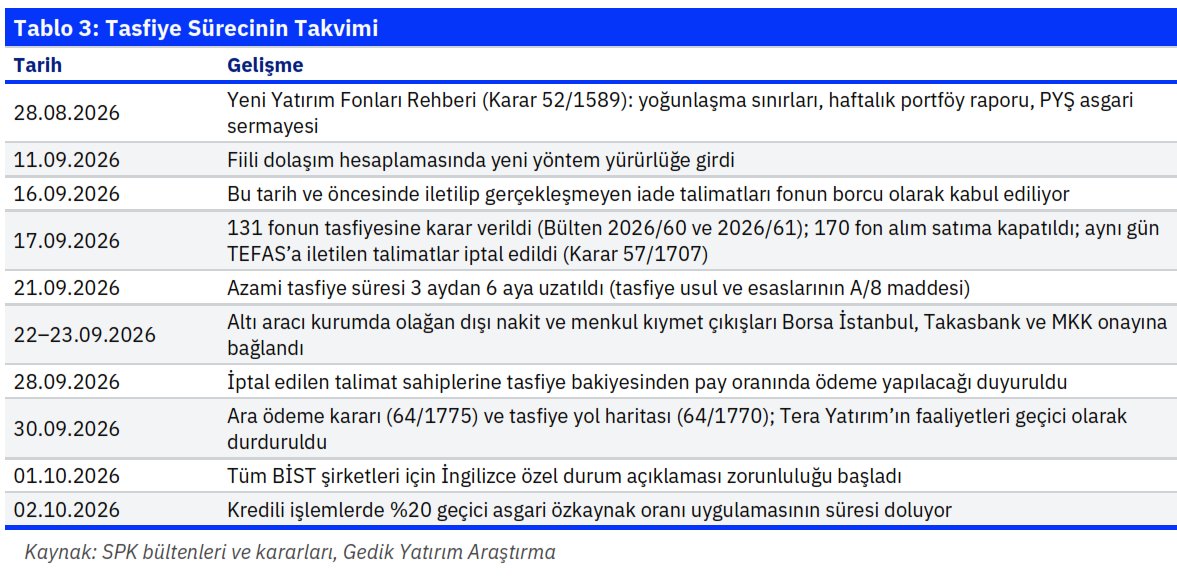 Tablo 3: Tasfiye Sürecinin Takvimi

| Tarih | Gelişme |
|---|---|
| 28.08.2026 | Yeni Yatırım Fonları Rehberi (Karar 52/1589): yoğunlaşma sınırları, haftalık portföy raporu, PYŞ asgari sermayesi |
| 11.09.2026 | Fiili dolaşım hesaplamasında yeni yöntem yürürlüğe girdi |
| 16.09.2026 | Bu tarih ve öncesinde iletilip gerçekleşmeyen iade talimatları fonun borcu olarak kabul ediliyor |
| 17.09.2026 | 131 fonun tasfiyesine karar verildi (Bülten 2026/60 ve 2026/61); 170 fon alım satıma kapatıldı; aynı gün TEFAS'a iletilen talimatlar iptal edildi (Karar 57/1707) |
| 21.09.2026 | Azami tasfiye süresi 3 aydan 6 aya uzatıldı (tasfiye usul ve esaslarının A/8 maddesi) |
| 22–23.09.2026 | Altı aracı kurumda olağan dışı nakit ve menkul kıymet çıkışları Borsa İstanbul, Takasbank ve MKK onayına bağlandı |
| 28.09.2026 | İptal edilen talimat sahiplerine tasfiye bakiyesinden pay oranında ödeme yapılacağı duyuruldu |
| 30.09.2026 | Ara ödeme kararı (64/1775) ve tasfiye yol haritası (64/1770); Tera Yatırım'ın faaliyetleri geçici olarak durduruldu |
| 01.10.2026 | Tüm BİST şirketleri için İngilizce özel durum açıklaması zorunluluğu başladı |
| 02.10.2026 | Kredili işlemlerde %20 geçici asgari özkaynak oranı uygulamasının süresi doluyor |

Kaynak: SPK bültenleri ve kararları, Gedik Yatırım Araştırma